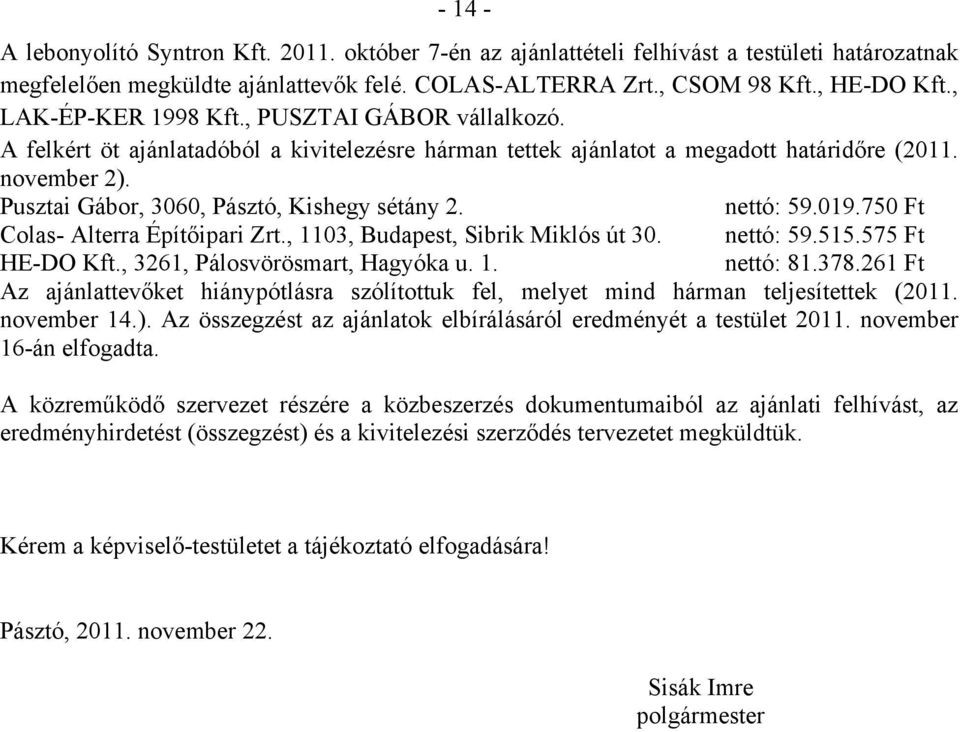 - 14 -

A lebonyolító Syntron Kft. 2011. október 7-én az ajánlattételi felhívást a testületi határozatnak megfelelően megküldte ajánlattevők felé. COLAS-ALTERRA Zrt., CSOM 98 Kft., HE-DO Kft., LAK-ÉP-KER 1998 Kft., PUSZTAI GÁBOR vállalkozó.
A felkért öt ajánlatadóból a kivitelezésre hárman tettek ajánlatot a megadott határidőre (2011. november 2).
Pusztai Gábor, 3060, Pásztó, Kishegy sétány 2. nettó: 59.019.750 Ft
Colas- Alterra Építőipari Zrt., 1103, Budapest, Sibrik Miklós út 30. nettó: 59.515.575 Ft
HE-DO Kft., 3261, Pálosvörösmart, Hagyóka u. 1. nettó: 81.378.261 Ft
Az ajánlattevőket hiánypótlásra szólítottuk fel, melyet mind hárman teljesítettek (2011. november 14.). Az összegzést az ajánlatok elbírálásáról eredményét a testület 2011. november 16-án elfogadta.

A közreműködő szervezet részére a közbeszerzés dokumentumaiból az ajánlati felhívást, az eredményhirdetést (összegzést) és a kivitelezési szerződés tervezetet megküldtük.

Kérem a képviselő-testületet a tájékoztató elfogadására!

Pásztó, 2011. november 22.

Sisák Imre
polgármester